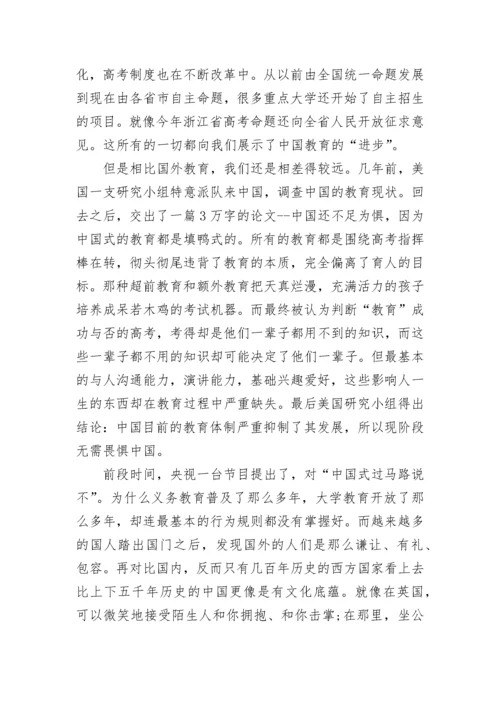 化，高考制度也在不断改革中。从以前由全国统一命题发展到现在由各省市自主命题，很多重点大学还开始了自主招生的项目。就像今年浙江省高考命题还向全省人民开放征求意见。这所有的一切都向我们展示了中国教育的“进步”。

但是相比国外教育，我们还是相差得较远。几年前，美国一支研究小组特意派队来中国，调查中国的教育现状。回去之后，交出了一篇3万字的论文--中国还不足为惧，因为中国式的教育都是填鸭式的。所有的教育都是围绕高考指挥棒在转，彻头彻尾违背了教育的本质，完全偏离了育人的目标。那种超前教育和额外教育把天真烂漫，充满活力的孩子培养成呆若木鸡的考试机器。而最终被认为判断“教育”成功与否的高考，考得却是他们一辈子都用不到的知识，而这些一辈子都不用的知识却可能决定了他们一辈子。但最基本的与人沟通能力，演讲能力，基础兴趣爱好，这些影响人一生的东西却在教育过程中严重缺失。最后美国研究小组得出结论：中国目前的教育体制严重抑制了其发展，所以现阶段无需畏惧中国。

前段时间，央视一台节目提出了，对“中国式过马路说不”。为什么义务教育普及了那么多年，大学教育开放了那么多年，却连最基本的行为规则都没有掌握好。而越来越多的国人踏出国门之后，发现国外的人们是那么谦让、有礼、包容。再对比国内，反而只有几百年历史的西方国家看上去比上下五千年历史的中国更像是有文化底蕴。就像在英国，可以微笑地接受陌生人和你拥抱、和你击掌;在那里，坐公